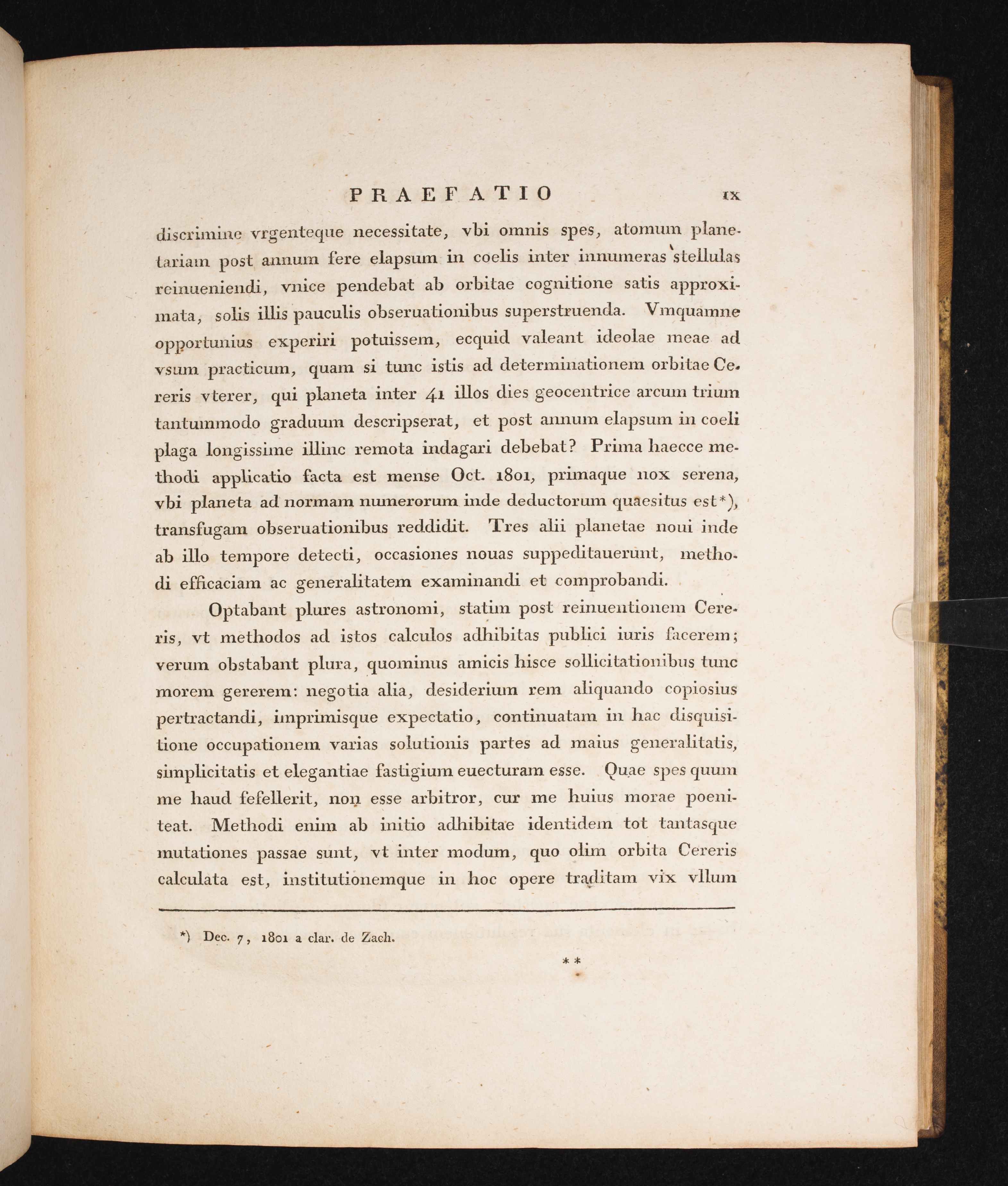 PRAEFATIO IX

discrimine vrgenteque necessitate, vbi omnis spes, atomum planetariam post annum fere elapsum in coelis inter innumeras stellulas reinueniendi, vnice pendebat ab orbitae cognitione satis approximata, solis illis pauculis obseruationibus superstruenda. Vmquamne opportunius experiri potuissem, ecquid valeant ideolae meae ad vsum practicum, quam si tunc istis ad determinationem orbitae Cereris vterer, qui planeta inter 41 illos dies geocentrice arcum trium tantummodo graduum descripserat, et post annum elapsum in coeli plaga longissime illinc remota indagari debebat? Prima haecce methodi applicatio facta est mense Oct. 1801, primaque nox serena, vbi planeta ad normam numerorum inde deductorum quaesitus est*), transfugam obseruationibus reddidit. Tres alii planetae noui inde ab illo tempore detecti, occasiones nouas suppeditauerunt, methodi efficaciam ac generalitatem examinandi et comprobandi.

Optabant plures astronomi, statim post reinuentionem Cereris, vt methodos ad istos calculos adhibitas publici iuris facerem; verum obstabant plura, quominus amicis hisce sollicitationibus tunc morem gererem: negotia alia, desiderium rem aliquando copiosius pertractandi, imprimisque expectatio, continuatam in hac disquisitione occupationem varias solutionis partes ad maius generalitatis, simplicitatis et elegantiae fastigium euecturam esse. Quae spes quum me haud fefellerit, non esse arbitror, cur me huius morae poeniteat. Methodi enim ab initio adhibitae identidem tot tantasque mutationes passae sunt, vt inter modum, quo olim orbita Cereris calculata est, institutionemque in hoc opere traditam vix vllum

*) Dec. 7, 1801 a clar. de Zach.

**